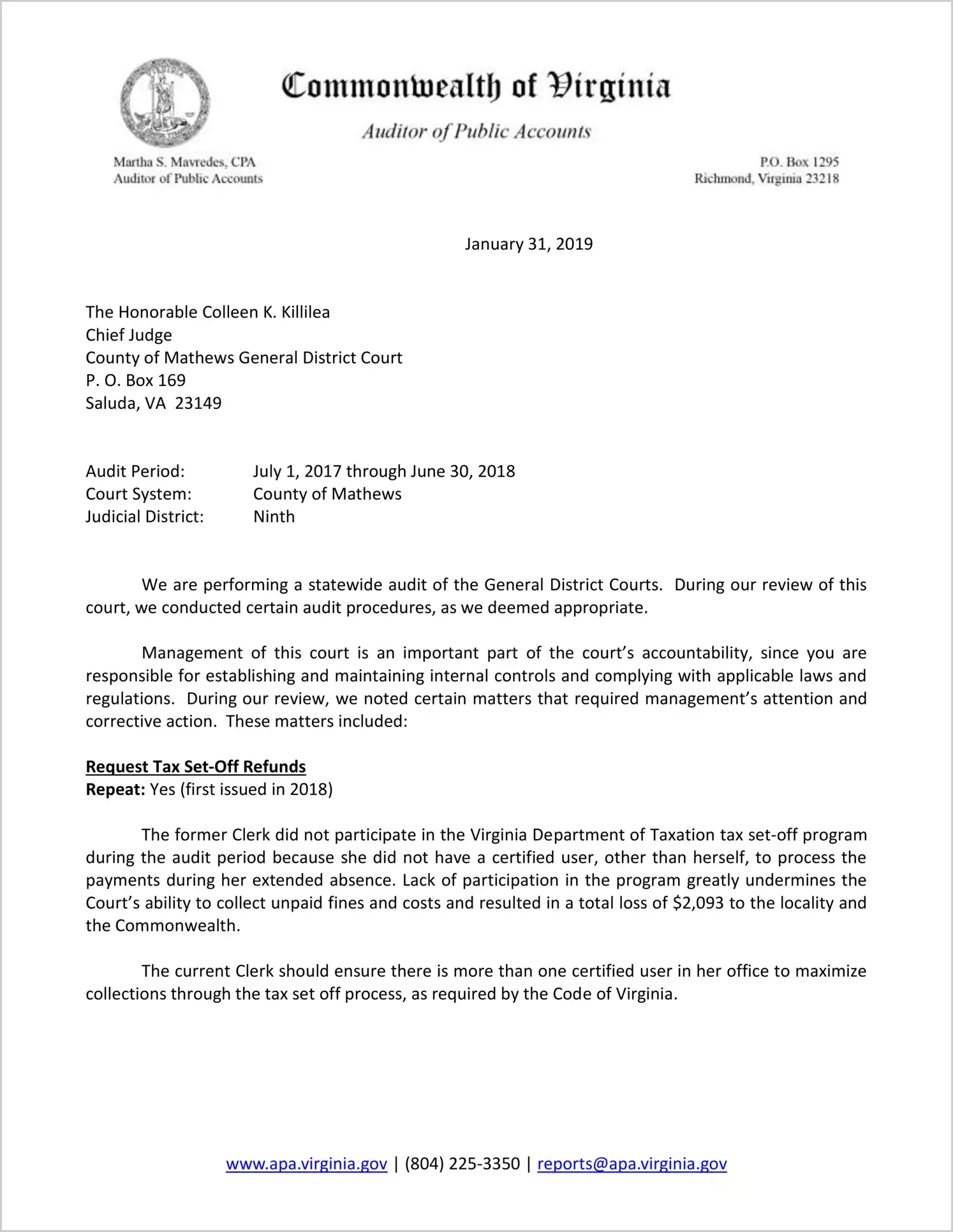 Commonwealth of Virginia

Auditor of Public Accounts

Martha S. Mavredes, CPA
Auditor of Public Accounts

P.O. Box 1295
Richmond, Virginia 23218

January 31, 2019

The Honorable Colleen K. Killilea
Chief Judge
County of Mathews General District Court
P. O. Box 169
Saluda, VA 23149

Audit Period: July 1, 2017 through June 30, 2018
Court System: County of Mathews
Judicial District: Ninth

We are performing a statewide audit of the General District Courts. During our review of this court, we conducted certain audit procedures, as we deemed appropriate.

Management of this court is an important part of the court's accountability, since you are responsible for establishing and maintaining internal controls and complying with applicable laws and regulations. During our review, we noted certain matters that required management's attention and corrective action. These matters included:

Request Tax Set-Off Refunds
Repeat: Yes (first issued in 2018)

The former Clerk did not participate in the Virginia Department of Taxation tax set-off program during the audit period because she did not have a certified user, other than herself, to process the payments during her extended absence. Lack of participation in the program greatly undermines the Court's ability to collect unpaid fines and costs and resulted in a total loss of $2,093 to the locality and the Commonwealth.

The current Clerk should ensure there is more than one certified user in her office to maximize collections through the tax set off process, as required by the Code of Virginia.

www.apa.virginia.gov | (804) 225-3350 | reports@apa.virginia.gov